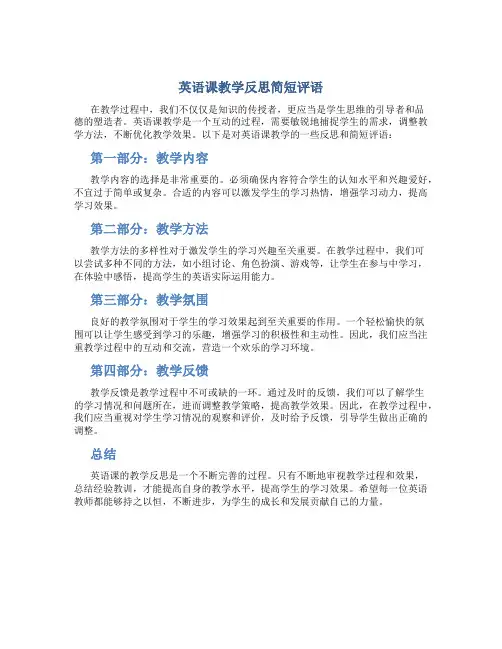 英语课教学反思简短评语

在教学过程中，我们不仅仅是知识的传授者，更应当是学生思维的引导者和品德的塑造者。英语课教学是一个互动的过程，需要敏锐地捕捉学生的需求，调整教学方法，不断优化教学效果。以下是对英语课教学的一些反思和简短评语：

第一部分：教学内容

教学内容的选择是非常重要的。必须确保内容符合学生的认知水平和兴趣爱好，不宜过于简单或复杂。合适的内容可以激发学生的学习热情，增强学习动力，提高学习效果。

第二部分：教学方法

教学方法的多样性对于激发学生的学习兴趣至关重要。在教学过程中，我们可以尝试多种不同的方法，如小组讨论、角色扮演、游戏等，让学生在参与中学习，在体验中感悟，提高学生的英语实际运用能力。

第三部分：教学氛围

良好的教学氛围对于学生的学习效果起到至关重要的作用。一个轻松愉快的氛围可以让学生感受到学习的乐趣，增强学习的积极性和主动性。因此，我们应当注重教学过程中的互动和交流，营造一个欢乐的学习环境。

第四部分：教学反馈

教学反馈是教学过程中不可或缺的一环。通过及时的反馈，我们可以了解学生的学习情况和问题所在，进而调整教学策略，提高教学效果。因此，在教学过程中，我们应当重视对学生学习情况的观察和评价，及时给予反馈，引导学生做出正确的调整。

总结

英语课的教学反思是一个不断完善的过程。只有不断地审视教学过程和效果，总结经验教训，才能提高自身的教学水平，提高学生的学习效果。希望每一位英语教师都能够持之以恒，不断进步，为学生的成长和发展贡献自己的力量。